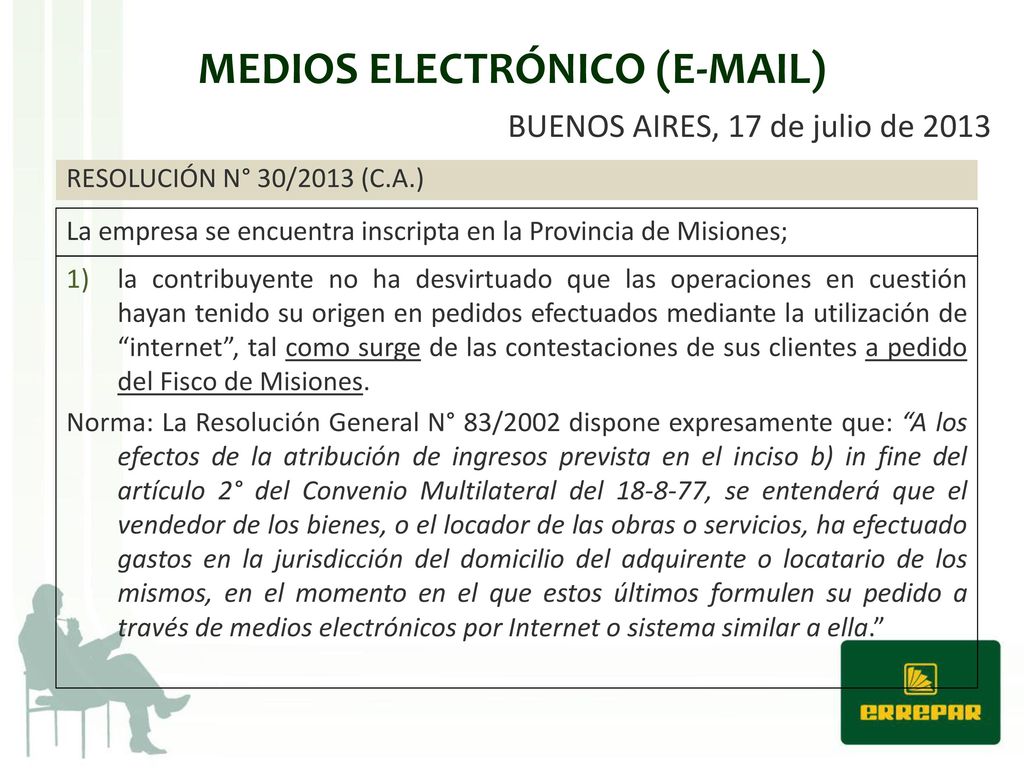 MEDIOS ELECTRÓNICO (E-MAIL)

BUENOS AIRES, 17 de julio de 2013

RESOLUCIÓN N° 30/2013 (C.A.)

La empresa se encuentra inscripta en la Provincia de Misiones;

1) la contribuyente no ha desvirtuado que las operaciones en cuestión hayan tenido su origen en pedidos efectuados mediante la utilización de “internet”, tal como surge de las contestaciones de sus clientes a pedido del Fisco de Misiones.

Norma: La Resolución General N° 83/2002 dispone expresamente que: “A los efectos de la atribución de ingresos prevista en el inciso b) in fine del artículo 2° del Convenio Multilateral del 18-8-77, se entenderá que el vendedor de los bienes, o el locador de las obras o servicios, ha efectuado gastos en la jurisdicción del domicilio del adquirente o locatario de los mismos, en el momento en el que estos últimos formulen su pedido a través de medios electrónicos por Internet o sistema similar a ella.”

ERREPAR